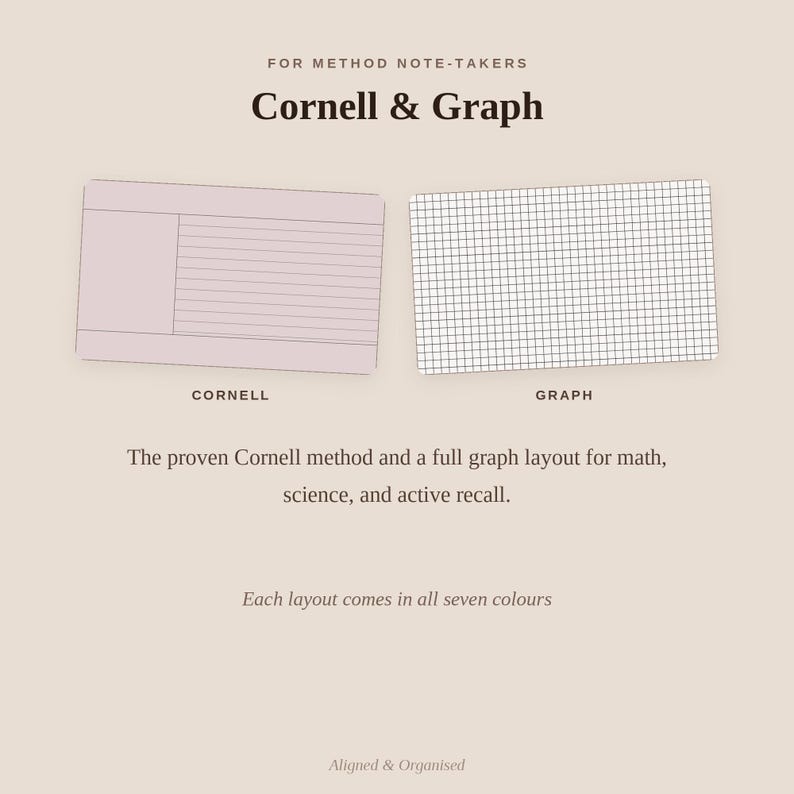 FOR METHOD NOTE-TAKERS

Cornell & Graph

CORNELL

GRAPH

The proven Cornell method and a full graph layout for math, science, and active recall.

Each layout comes in all seven colours

Aligned & Organised